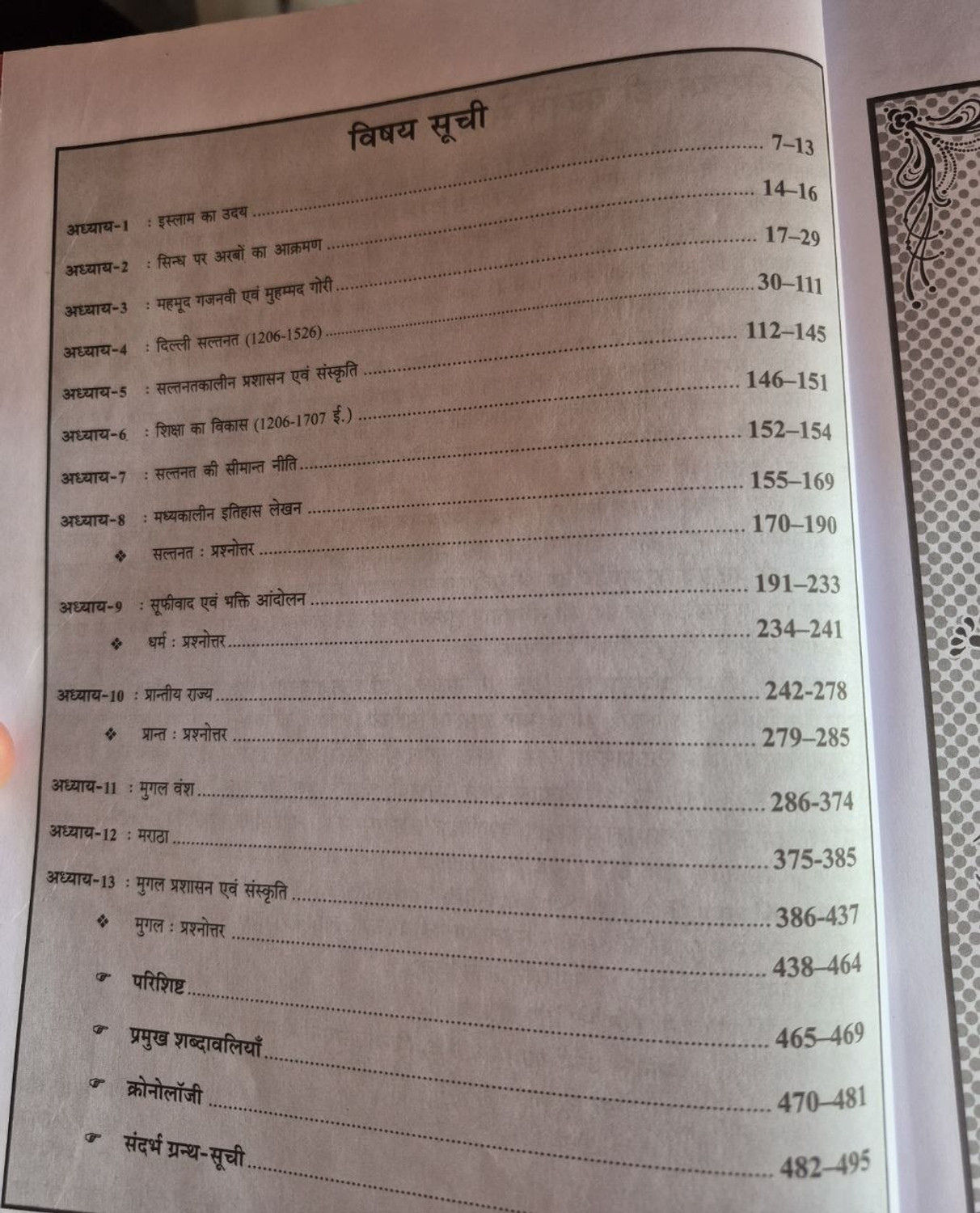 विषय सूची

अध्याय-1 : इस्लाम का उदय ........ 7–13

अध्याय-2 : सिन्ध पर अरबों का आक्रमण ........ 14–16

अध्याय-3 : महमूद गजनवी एवं मुहम्मद गोरी ........ 17–29

अध्याय-4 : दिल्ली सल्तनत (1206-1526) ........ 30–111

अध्याय-5 : सल्तनतकालीन प्रशासन एवं संस्कृति ........ 112–145

अध्याय-6 : शिक्षा का विकास (1206-1707 ई.) ........ 146–151

अध्याय-7 : सल्तनत की सीमान्त नीति ........ 152–154

अध्याय-8 : मध्यकालीन इतिहास लेखन ........ 155–169

❖ सल्तनत : प्रश्नोत्तर ........ 170–190

अध्याय-9 : सूफीवाद एवं भक्ति आंदोलन ........ 191–233

❖ धर्म : प्रश्नोत्तर ........ 234–241

अध्याय-10 : प्रान्तीय राज्य ........ 242-278

❖ प्रान्त : प्रश्नोत्तर ........ 279–285

अध्याय-11 : मुगल वंश ........ 286-374

अध्याय-12 : मराठा ........ 375-385

अध्याय-13 : मुगल प्रशासन एवं संस्कृति ........ 386-437

❖ मुगल : प्रश्नोत्तर ........ 438–464

☞ परिशिष्ट ........ 465–469

☞ प्रमुख शब्दावलियाँ ........ 470–481

☞ क्रोनोलॉजी ........ 482–495

☞ संदर्भ ग्रन्थ-सूची ........